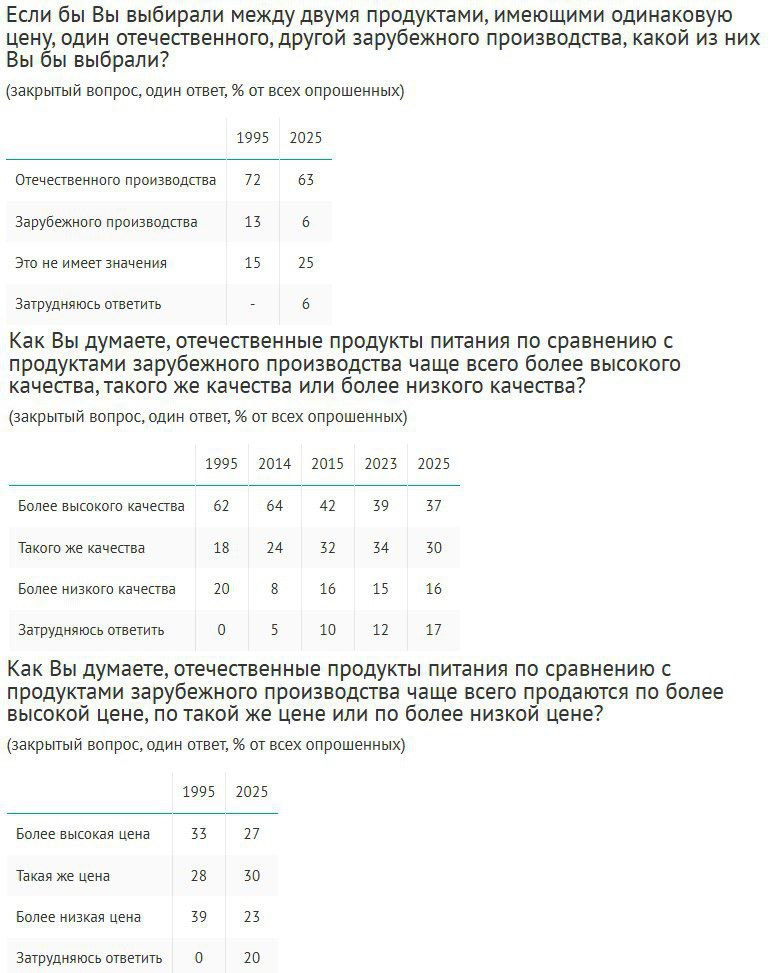 Если бы Вы выбирали между двумя продуктами, имеющими одинаковую цену, один отечественного, другой зарубежного производства, какой из них Вы бы выбрали?

(закрытый вопрос, один ответ, % от всех опрошенных)

| | 1995 | 2025 |
|---|---|---|
| Отечественного производства | 72 | 63 |
| Зарубежного производства | 13 | 6 |
| Это не имеет значения | 15 | 25 |
| Затрудняюсь ответить | - | 6 |

Как Вы думаете, отечественные продукты питания по сравнению с продуктами зарубежного производства чаще всего более высокого качества, такого же качества или более низкого качества?

(закрытый вопрос, один ответ, % от всех опрошенных)

| | 1995 | 2014 | 2015 | 2023 | 2025 |
|---|---|---|---|---|---|
| Более высокого качества | 62 | 64 | 42 | 39 | 37 |
| Такого же качества | 18 | 24 | 32 | 34 | 30 |
| Более низкого качества | 20 | 8 | 16 | 15 | 16 |
| Затрудняюсь ответить | 0 | 5 | 10 | 12 | 17 |

Как Вы думаете, отечественные продукты питания по сравнению с продуктами зарубежного производства чаще всего продаются по более высокой цене, по такой же цене или по более низкой цене?

(закрытый вопрос, один ответ, % от всех опрошенных)

| | 1995 | 2025 |
|---|---|---|
| Более высокая цена | 33 | 27 |
| Такая же цена | 28 | 30 |
| Более низкая цена | 39 | 23 |
| Затрудняюсь ответить | 0 | 20 |